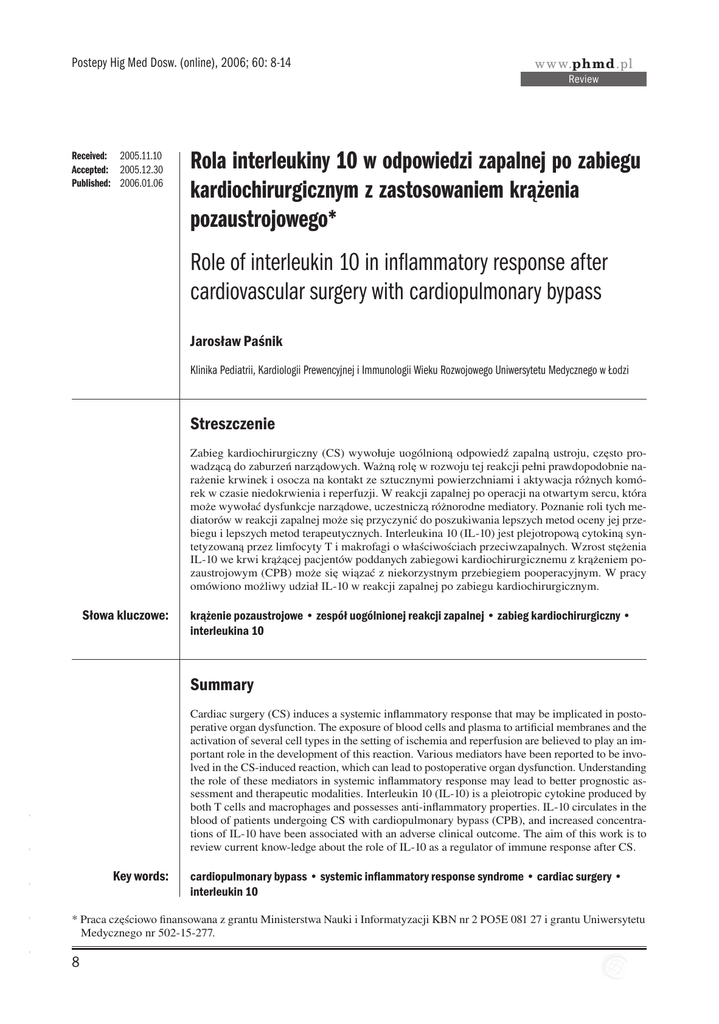 Postepy Hig Med Dosw. (online), 2006; 60: 8-14

www.phmd.pl
Review

Received: 2005.11.10
Accepted: 2005.12.30
Published: 2006.01.06

Rola interleukiny 10 w odpowiedzi zapalnej po zabiegu kardiochirurgicznym z zastosowaniem krążenia pozaustrojowego*

Role of interleukin 10 in inflammatory response after cardiovascular surgery with cardiopulmonary bypass

Jarosław Paśnik

Klinika Pediatrii, Kardiologii Prewencyjnej i Immunologii Wieku Rozwojowego Uniwersytetu Medycznego w Łodzi

Streszczenie

Zabieg kardiochirurgiczny (CS) wywołuje uogólnioną odpowiedź zapalną ustroju, często prowadzącą do zaburzeń narządowych. Ważną rolę w rozwoju tej reakcji pełni prawdopodobnie narażenie krwinek i osocza na kontakt ze sztucznymi powierzchniami i aktywacja różnych komórek w czasie niedokrwienia i reperfuzji. W reakcji zapalnej po operacji na otwartym sercu, która może wywołać dysfunkcje narządowe, uczestniczą różnorodne mediatory. Poznanie roli tych mediatorów w reakcji zapalnej może się przyczynić do poszukiwania lepszych metod oceny jej przebiegu i lepszych metod terapeutycznych. Interleukina 10 (IL-10) jest plejotropową cytokiną syntetyzowaną przez limfocyty T i makrofagi o właściwościach przeciwzapalnych. Wzrost stężenia IL-10 we krwi krążącej pacjentów poddanych zabiegowi kardiochirurgicznemu z krążeniem pozaustrojowym (CPB) może się wiązać z niekorzystnym przebiegiem pooperacyjnym. W pracy omówiono możliwy udział IL-10 w reakcji zapalnej po zabiegu kardiochirurgicznym.

Słowa kluczowe:
krążenie pozaustrojowe • zespół uogólnionej reakcji zapalnej • zabieg kardiochirurgiczny • interleukina 10

Summary

Cardiac surgery (CS) induces a systemic inflammatory response that may be implicated in postoperative organ dysfunction. The exposure of blood cells and plasma to artificial membranes and the activation of several cell types in the setting of ischemia and reperfusion are believed to play an important role in the development of this reaction. Various mediators have been reported to be involved in the CS-induced reaction, which can lead to postoperative organ dysfunction. Understanding the role of these mediators in systemic inflammatory response may lead to better prognostic assessment and therapeutic modalities. Interleukin 10 (IL-10) is a pleiotropic cytokine produced by both T cells and macrophages and possesses anti-inflammatory properties. IL-10 circulates in the blood of patients undergoing CS with cardiopulmonary bypass (CPB), and increased concentrations of IL-10 have been associated with an adverse clinical outcome. The aim of this work is to review current know-ledge about the role of IL-10 as a regulator of immune response after CS.

Key words:
cardiopulmonary bypass • systemic inflammatory response syndrome • cardiac surgery • interleukin 10

* Praca częściowo finansowana z grantu Ministerstwa Nauki i Informatyzacji KBN nr 2 PO5E 081 27 i grantu Uniwersytetu Medycznego nr 502-15-277.

8